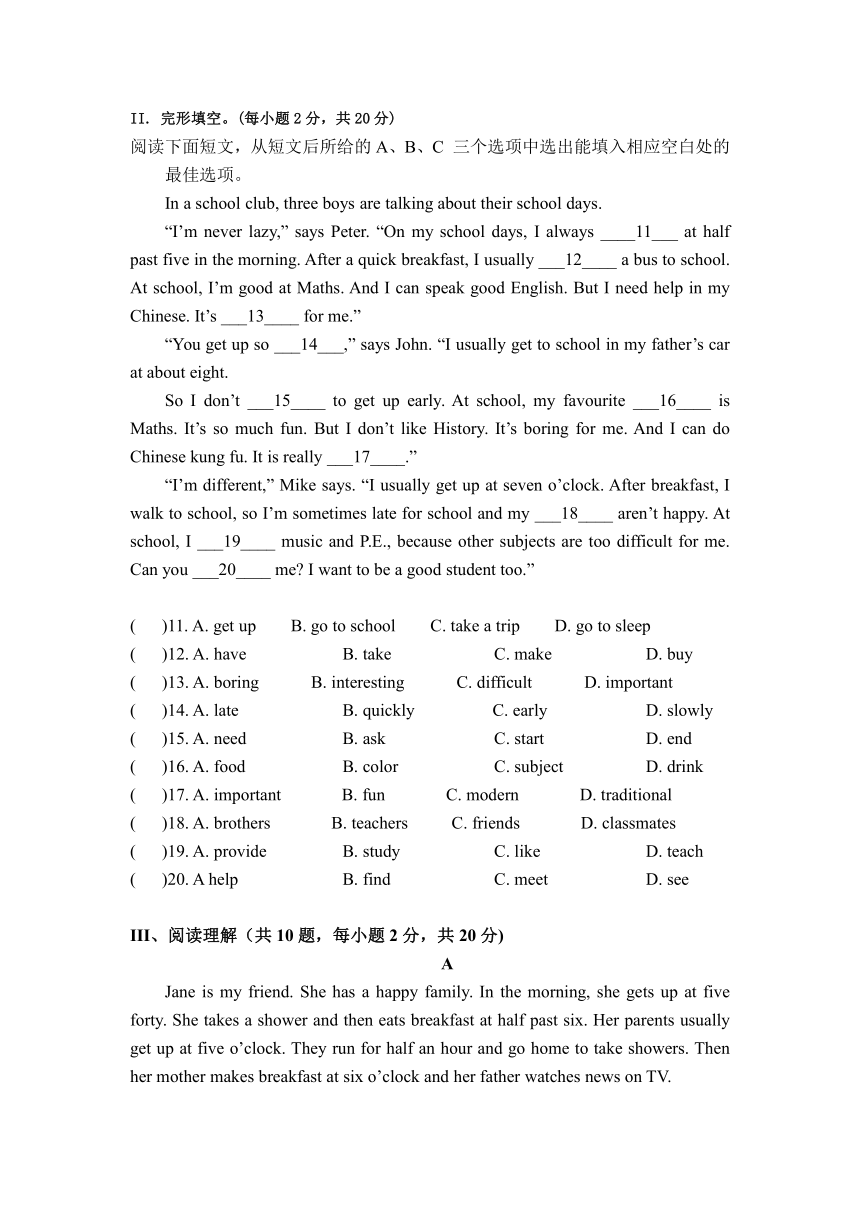 II. 完形填空。(每小题 2 分，共 20 分)
阅读下面短文，从短文后所给的 A、B、C 三个选项中选出能填入相应空白处的最佳选项。

In a school club, three boys are talking about their school days.

“I’m never lazy,” says Peter. “On my school days, I always ____11___ at half past five in the morning. After a quick breakfast, I usually ___12____ a bus to school. At school, I’m good at Maths. And I can speak good English. But I need help in my Chinese. It’s ___13____ for me.”

“You get up so ___14___,” says John. “I usually get to school in my father’s car at about eight.

So I don’t ___15____ to get up early. At school, my favourite ___16____ is Maths. It’s so much fun. But I don’t like History. It’s boring for me. And I can do Chinese kung fu. It is really ___17____.”

“I’m different,” Mike says. “I usually get up at seven o’clock. After breakfast, I walk to school, so I’m sometimes late for school and my ___18____ aren’t happy. At school, I ___19____ music and P.E., because other subjects are too difficult for me. Can you ___20____ me? I want to be a good student too.”

( )11. A. get up B. go to school C. take a trip D. go to sleep
( )12. A. have B. take C. make D. buy
( )13. A. boring B. interesting C. difficult D. important
( )14. A. late B. quickly C. early D. slowly
( )15. A. need B. ask C. start D. end
( )16. A. food B. color C. subject D. drink
( )17. A. important B. fun C. modern D. traditional
( )18. A. brothers B. teachers C. friends D. classmates
( )19. A. provide B. study C. like D. teach
( )20. A help B. find C. meet D. see

III、阅读理解（共 10 题，每小题 2 分，共 20 分)

A

Jane is my friend. She has a happy family. In the morning, she gets up at five forty. She takes a shower and then eats breakfast at half past six. Her parents usually get up at five o’clock. They run for half an hour and go home to take showers. Then her mother makes breakfast at six o’clock and her father watches news on TV.